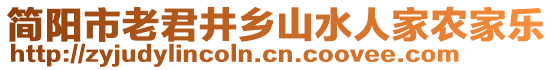 简阳市老君井乡山水人家农家乐
http://zyjudylincoln.cn.coovee.com